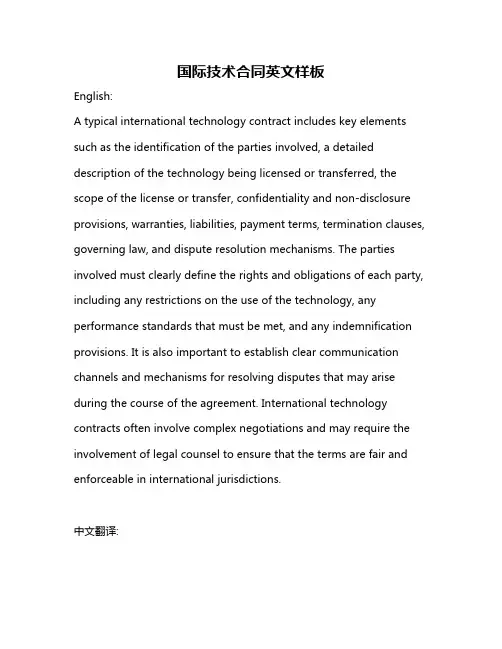 国际技术合同英文样板

English:

A typical international technology contract includes key elements such as the identification of the parties involved, a detailed description of the technology being licensed or transferred, the scope of the license or transfer, confidentiality and non-disclosure provisions, warranties, liabilities, payment terms, termination clauses, governing law, and dispute resolution mechanisms. The parties involved must clearly define the rights and obligations of each party, including any restrictions on the use of the technology, any performance standards that must be met, and any indemnification provisions. It is also important to establish clear communication channels and mechanisms for resolving disputes that may arise during the course of the agreement. International technology contracts often involve complex negotiations and may require the involvement of legal counsel to ensure that the terms are fair and enforceable in international jurisdictions.

中文翻译: